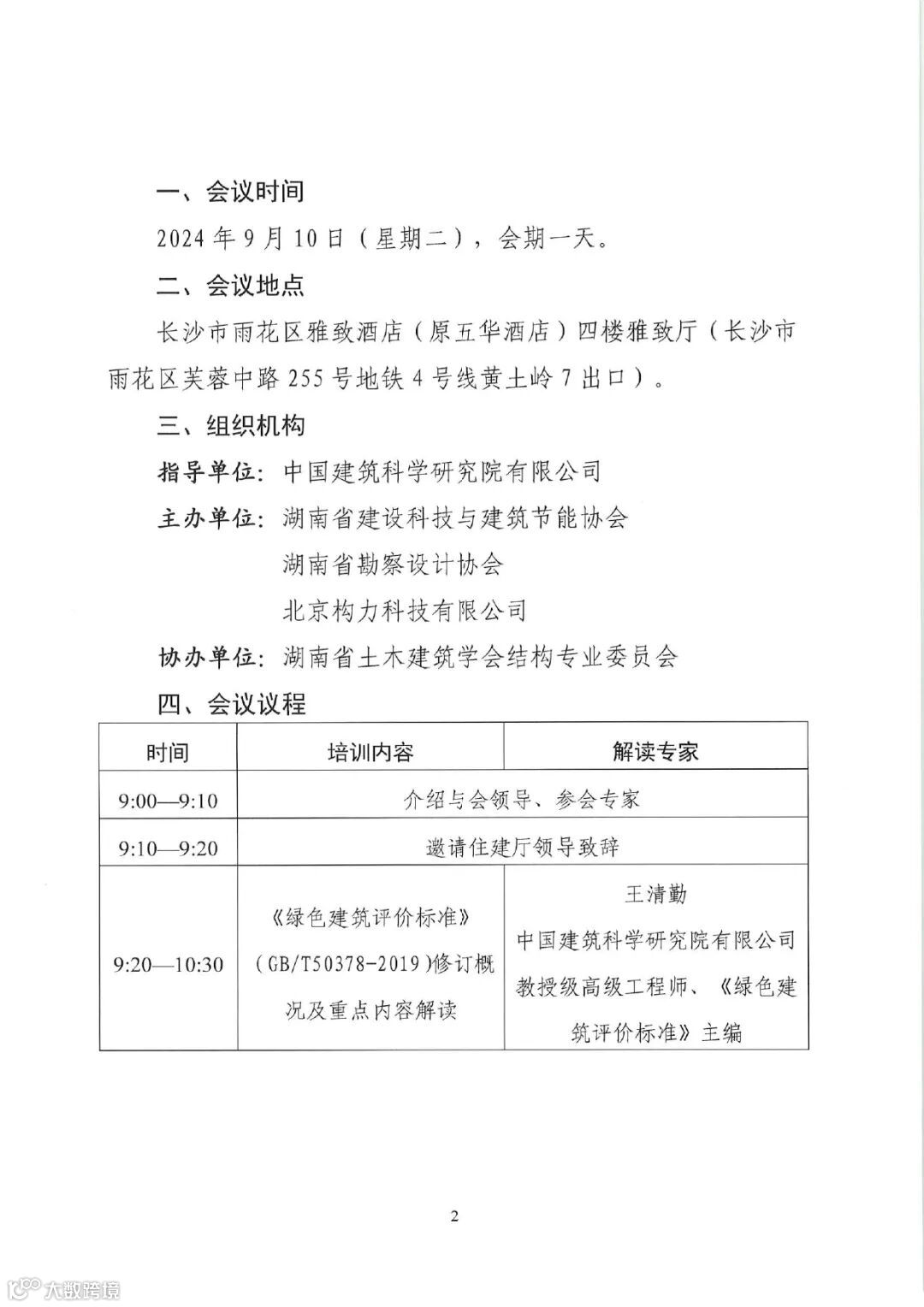 一、会议时间

2024 年 9 月 10 日（星期二），会期一天。

二、会议地点

长沙市雨花区雅致酒店（原五华酒店）四楼雅致厅（长沙市雨花区芙蓉中路 255 号地铁 4 号线黄土岭 7 出口）。

三、组织机构

指导单位：中国建筑科学研究院有限公司

主办单位：湖南省建设科技与建筑节能协会

湖南省勘察设计协会

北京构力科技有限公司

协办单位：湖南省土木建筑学会结构专业委员会

四、会议议程

| 时间 | 培训内容 | 解读专家 |
|---|---|---|
| 9:00—9:10 | 介绍与会领导、参会专家 | |
| 9:10—9:20 | 邀请住建厅领导致辞 | |
| 9:20—10:30 | 《绿色建筑评价标准》(GB/T50378-2019)修订概况及重点内容解读 | 王清勤 中国建筑科学研究院有限公司教授级高级工程师、《绿色建筑评价标准》主编 |

2

大数跨境